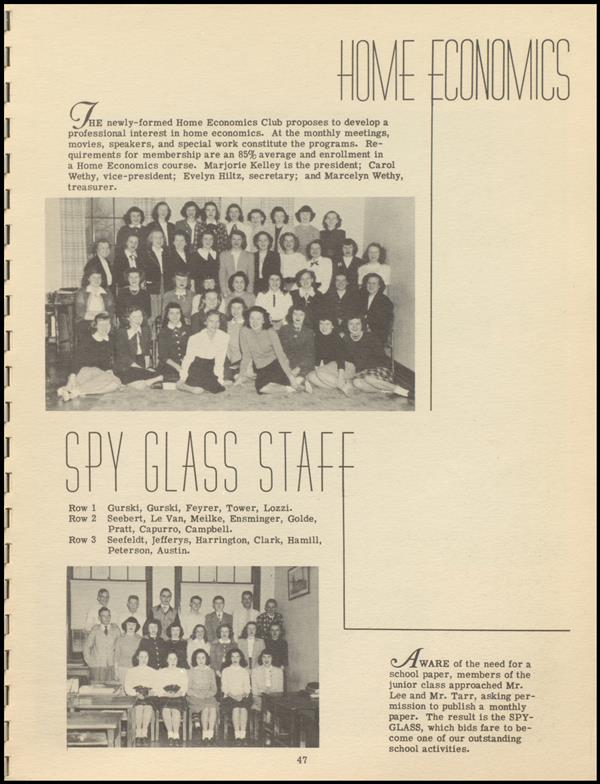 HOME ECONOMICS

THE newly-formed Home Economics Club proposes to develop a professional interest in home economics. At the monthly meetings, movies, speakers, and special work constitute the programs. Requirements for membership are an 85% average and enrollment in a Home Economics course. Marjorie Kelley is the president; Carol Wethy, vice-president; Evelyn Hiltz, secretary; and Marcelyn Wethy, treasurer.

SPY GLASS STAFF

Row 1 Gurski, Gurski, Feyrer, Tower, Lozzi.
Row 2 Seebert, Le Van, Meilke, Ensminger, Golde, Pratt, Capurro, Campbell.
Row 3 Seefeldt, Jefferys, Harrington, Clark, Hamill, Peterson, Austin.

AWARE of the need for a school paper, members of the junior class approached Mr. Lee and Mr. Tarr, asking permission to publish a monthly paper. The result is the SPY-GLASS, which bids fare to become one of our outstanding school activities.

47